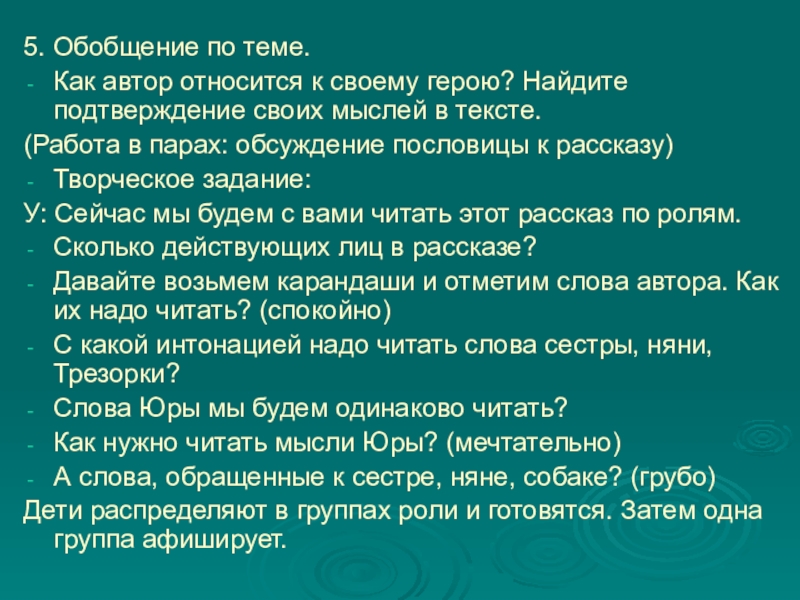 5. Обобщение по теме.

- Как автор относится к своему герою? Найдите подтверждение своих мыслей в тексте.

(Работа в парах: обсуждение пословицы к рассказу)

- Творческое задание:

У: Сейчас мы будем с вами читать этот рассказ по ролям.

- Сколько действующих лиц в рассказе?
- Давайте возьмем карандаши и отметим слова автора. Как их надо читать? (спокойно)
- С какой интонацией надо читать слова сестры, няни, Трезорки?
- Слова Юры мы будем одинаково читать?
- Как нужно читать мысли Юры? (мечтательно)
- А слова, обращенные к сестре, няне, собаке? (грубо)

Дети распределяют в группах роли и готовятся. Затем одна группа афиширует.